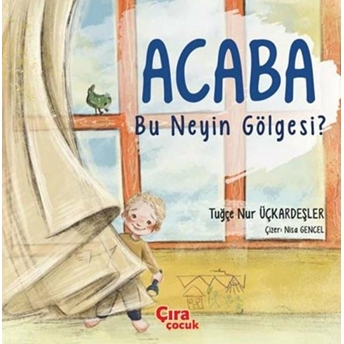 ACABA
Bu Neyin Gölgesi?

Tuğçe Nur ÜÇKARDEŞLER
Çizer: Nisa GENCEL

Çıra
çocuk